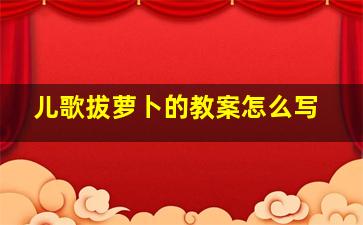 儿歌拔萝卜的教案怎么写